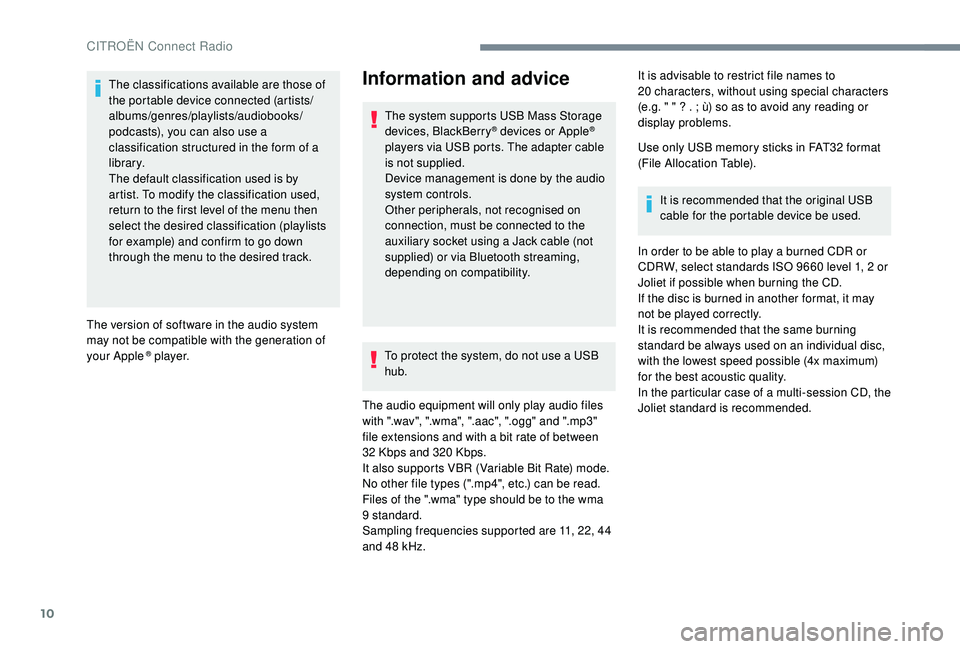 CITROËN Connect Radio

The classifications available are those of the portable device connected (artists/albums/genres/playlists/audiobooks/podcasts), you can also use a classification structured in the form of a library.
The default classification used is by artist. To modify the classification used, return to the first level of the menu then select the desired classification (playlists for example) and confirm to go down through the menu to the desired track.

The version of software in the audio system may not be compatible with the generation of your Apple® player.

Information and advice

The system supports USB Mass Storage devices, BlackBerry® devices or Apple® players via USB ports. The adapter cable is not supplied.
Device management is done by the audio system controls.
Other peripherals, not recognised on connection, must be connected to the auxiliary socket using a Jack cable (not supplied) or via Bluetooth streaming, depending on compatibility.

To protect the system, do not use a USB hub.

The audio equipment will only play audio files with ".wav", ".wma", ".aac", ".ogg" and ".mp3" file extensions and with a bit rate of between 32 Kbps and 320 Kbps.
It also supports VBR (Variable Bit Rate) mode.
No other file types (".mp4", etc.) can be read.
Files of the ".wma" type should be to the wma 9 standard.
Sampling frequencies supported are 11, 22, 44 and 48 kHz.

It is advisable to restrict file names to 20 characters, without using special characters (e.g. " " ? . ; ù) so as to avoid any reading or display problems.

Use only USB memory sticks in FAT32 format (File Allocation Table).

It is recommended that the original USB cable for the portable device be used.

In order to be able to play a burned CDR or CDRW, select standards ISO 9660 level 1, 2 or Joliet if possible when burning the CD.
If the disc is burned in another format, it may not be played correctly.
It is recommended that the same burning standard be always used on an individual disc, with the lowest speed possible (4x maximum) for the best acoustic quality.
In the particular case of a multi-session CD, the Joliet standard is recommended.

10

carmanualsonline.info